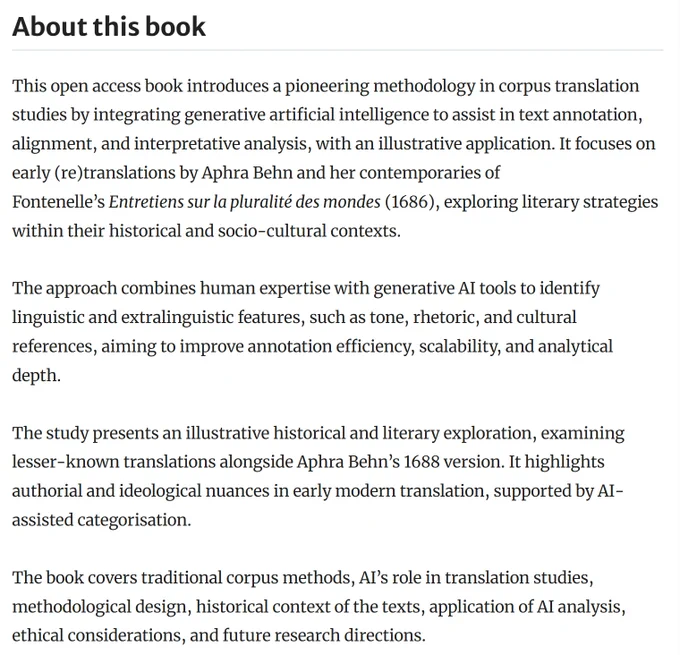 About this book

This open access book introduces a pioneering methodology in corpus translation studies by integrating generative artificial intelligence to assist in text annotation, alignment, and interpretative analysis, with an illustrative application. It focuses on early (re)translations by Aphra Behn and her contemporaries of Fontenelle's Entretiens sur la pluralité des mondes (1686), exploring literary strategies within their historical and socio-cultural contexts.

The approach combines human expertise with generative AI tools to identify linguistic and extralinguistic features, such as tone, rhetoric, and cultural references, aiming to improve annotation efficiency, scalability, and analytical depth.

The study presents an illustrative historical and literary exploration, examining lesser-known translations alongside Aphra Behn's 1688 version. It highlights authorial and ideological nuances in early modern translation, supported by AI-assisted categorisation.

The book covers traditional corpus methods, AI's role in translation studies, methodological design, historical context of the texts, application of AI analysis, ethical considerations, and future research directions.